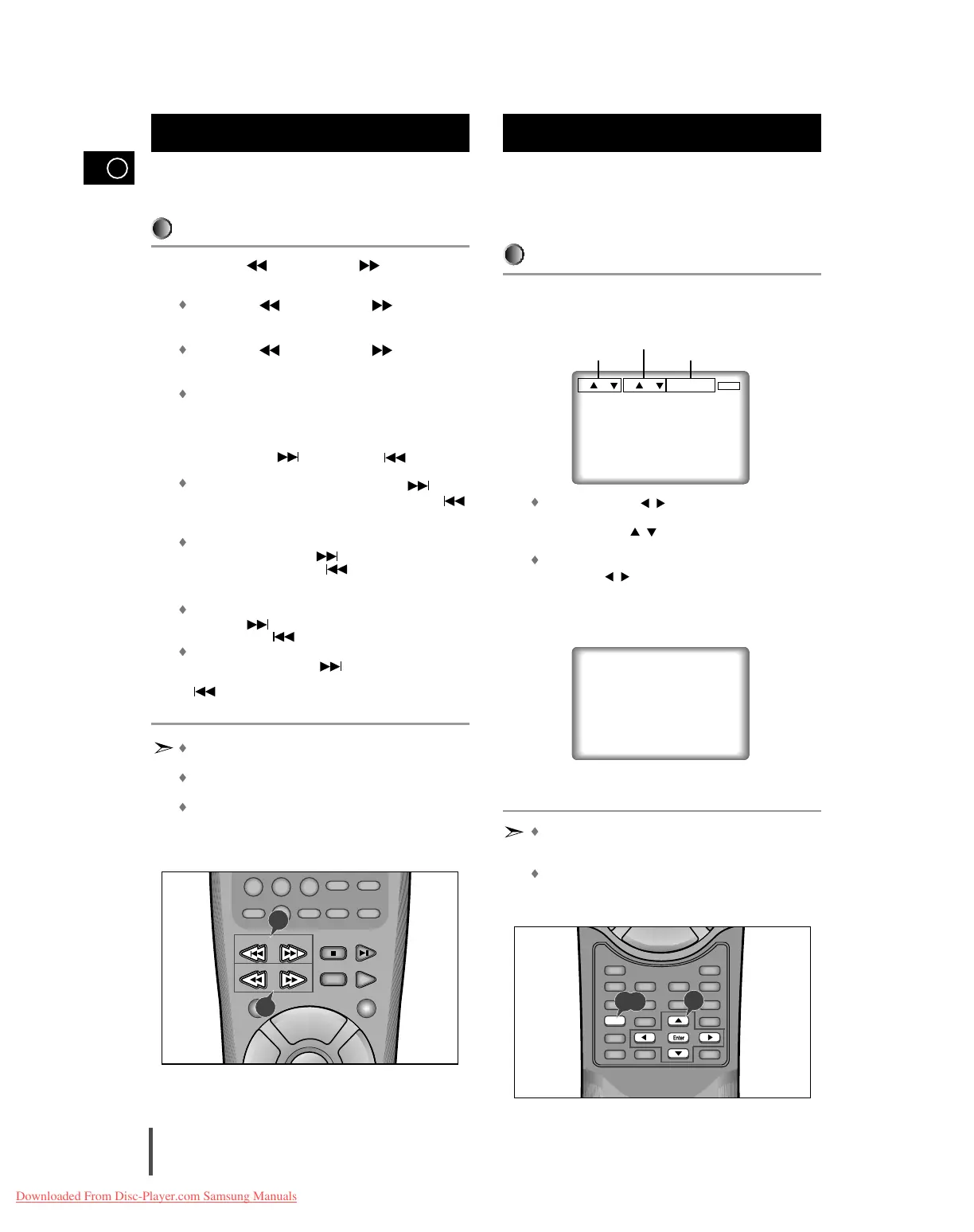 Enter

Downloaded From Disc-Player.com Samsung Manuals